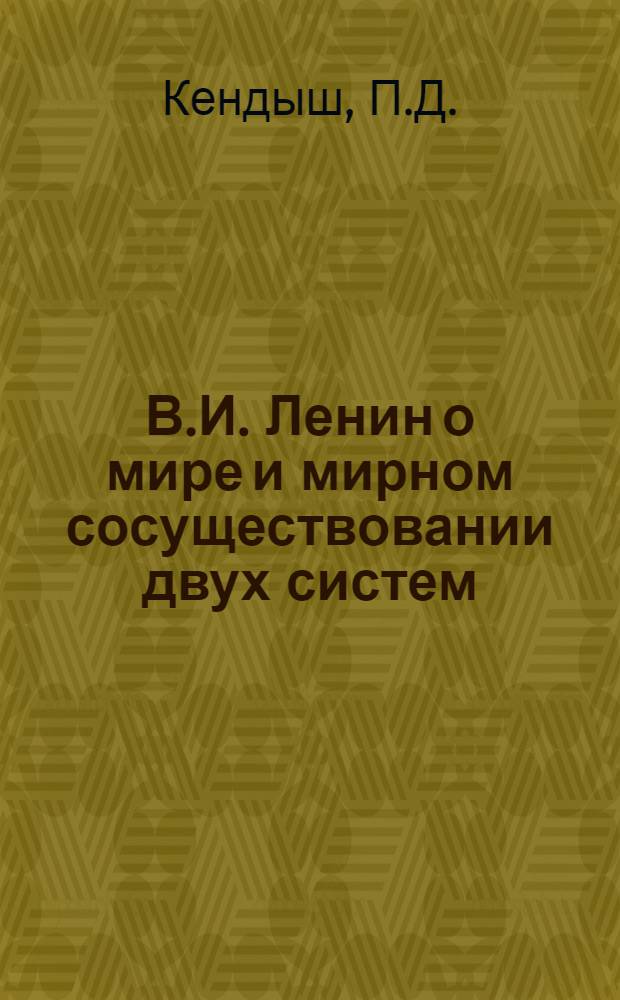 Кендыш, П.Д.

В.И. Ленин о мире и мирном сосуществовании двух систем